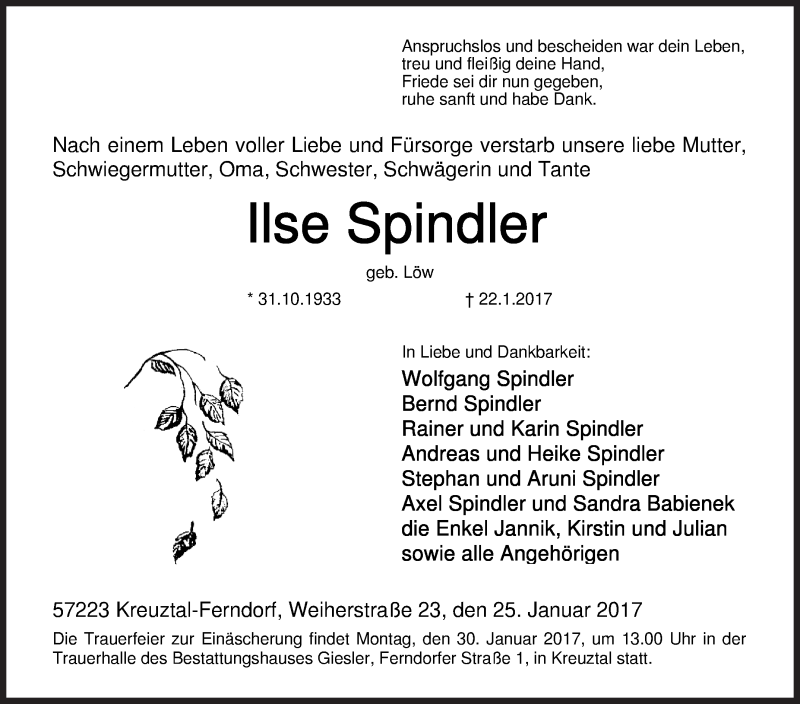 Anspruchslos und bescheiden war dein Leben,
treu und fleißig deine Hand,
Friede sei dir nun gegeben,
ruhe sanft und habe Dank.

Nach einem Leben voller Liebe und Fürsorge verstarb unsere liebe Mutter, Schwiegermutter, Oma, Schwester, Schwägerin und Tante

Ilse Spindler

geb. Löw

* 31.10.1933 † 22.1.2017

In Liebe und Dankbarkeit:
Wolfgang Spindler
Bernd Spindler
Rainer und Karin Spindler
Andreas und Heike Spindler
Stephan und Aruni Spindler
Axel Spindler und Sandra Babienek
die Enkel Jannik, Kirstin und Julian
sowie alle Angehörigen

57223 Kreuztal-Ferndorf, Weiherstraße 23, den 25. Januar 2017

Die Trauerfeier zur Einäscherung findet Montag, den 30. Januar 2017, um 13.00 Uhr in der Trauerhalle des Bestattungshauses Giesler, Ferndorfer Straße 1, in Kreuztal statt.